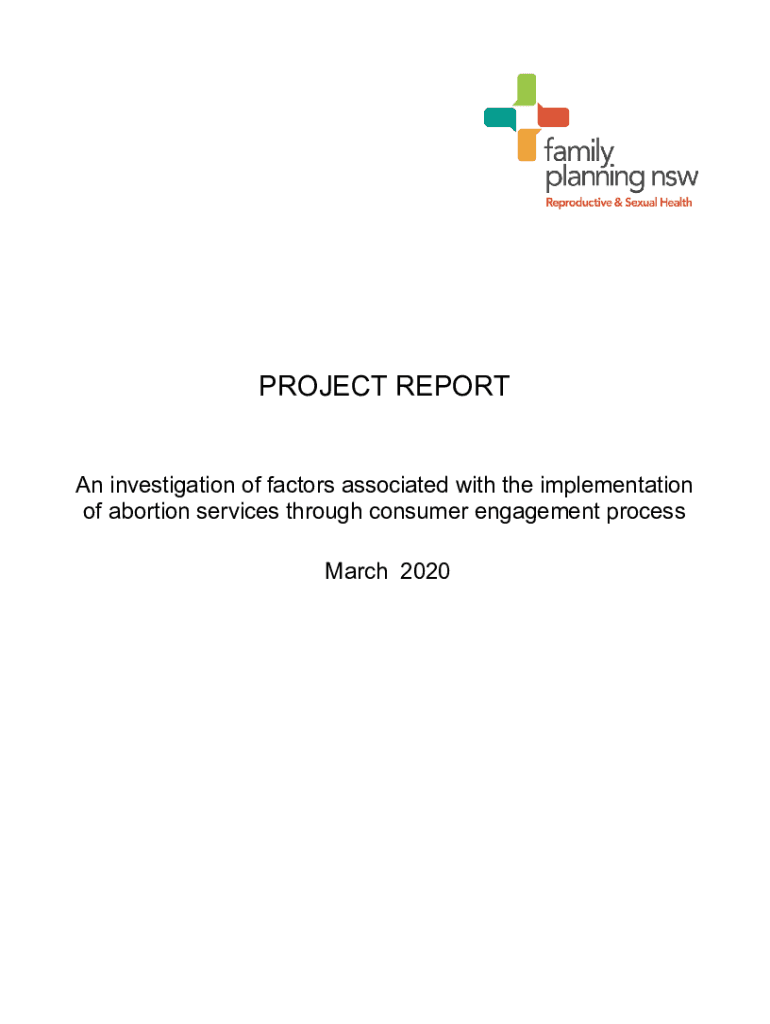 family planning nsw
Reproductive & Sexual Health

PROJECT REPORT

An investigation of factors associated with the implementation of abortion services through consumer engagement process

March 2020